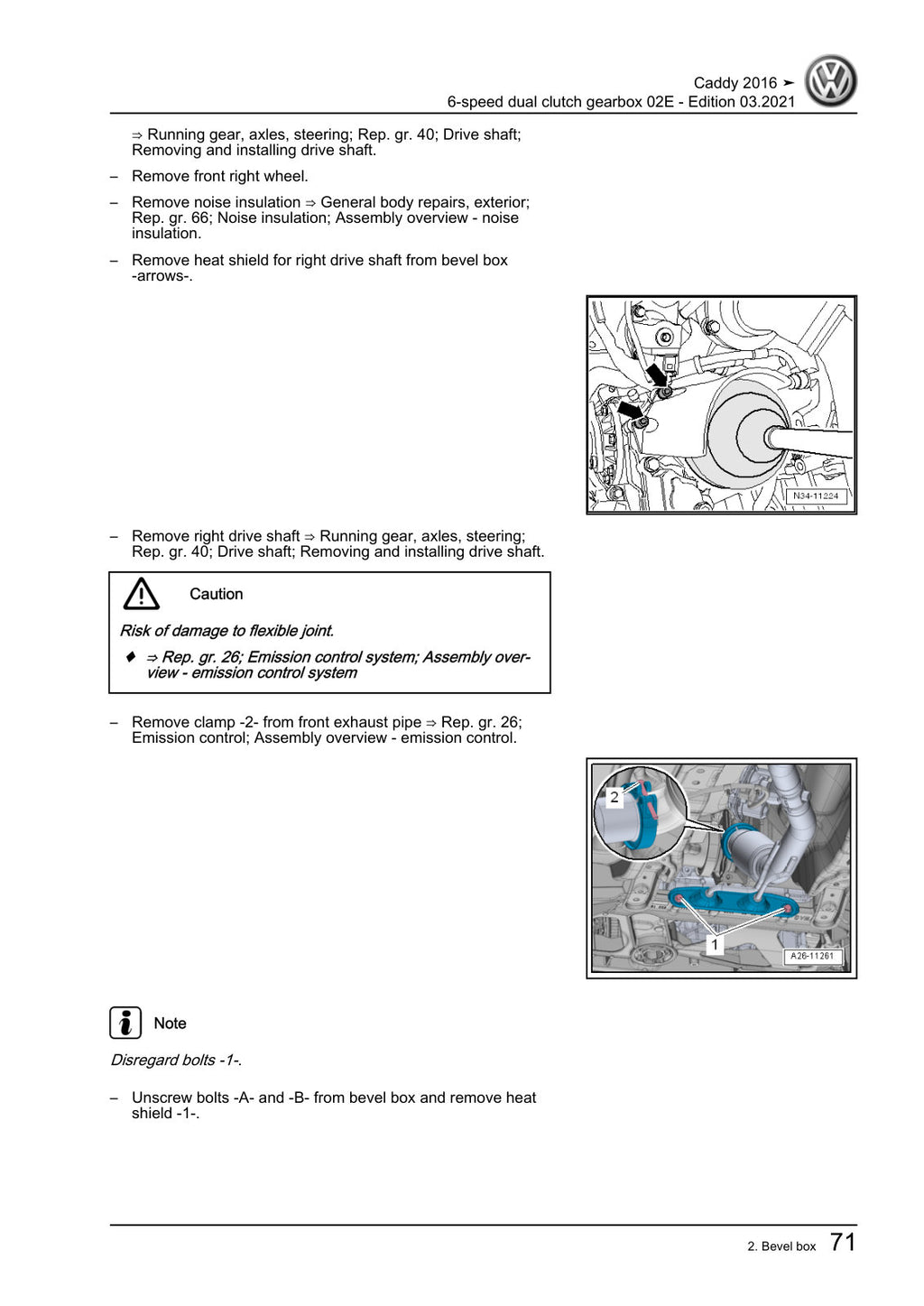 Caddy 2016 ➤
6-speed dual clutch gearbox 02E - Edition 03.2021

⇒ Running gear, axles, steering; Rep. gr. 40; Drive shaft; Removing and installing drive shaft.

- Remove front right wheel.

- Remove noise insulation ⇒ General body repairs, exterior; Rep. gr. 66; Noise insulation; Assembly overview - noise insulation.

- Remove heat shield for right drive shaft from bevel box -arrows-.

N34-11224

- Remove right drive shaft ⇒ Running gear, axles, steering; Rep. gr. 40; Drive shaft; Removing and installing drive shaft.

Caution

Risk of damage to flexible joint.

♦ ⇒ Rep. gr. 26; Emission control system; Assembly overview - emission control system

- Remove clamp -2- from front exhaust pipe ⇒ Rep. gr. 26; Emission control; Assembly overview - emission control.

2
1
A26-11261

Note

Disregard bolts -1-.

- Unscrew bolts -A- and -B- from bevel box and remove heat shield -1-.

2. Bevel box 71